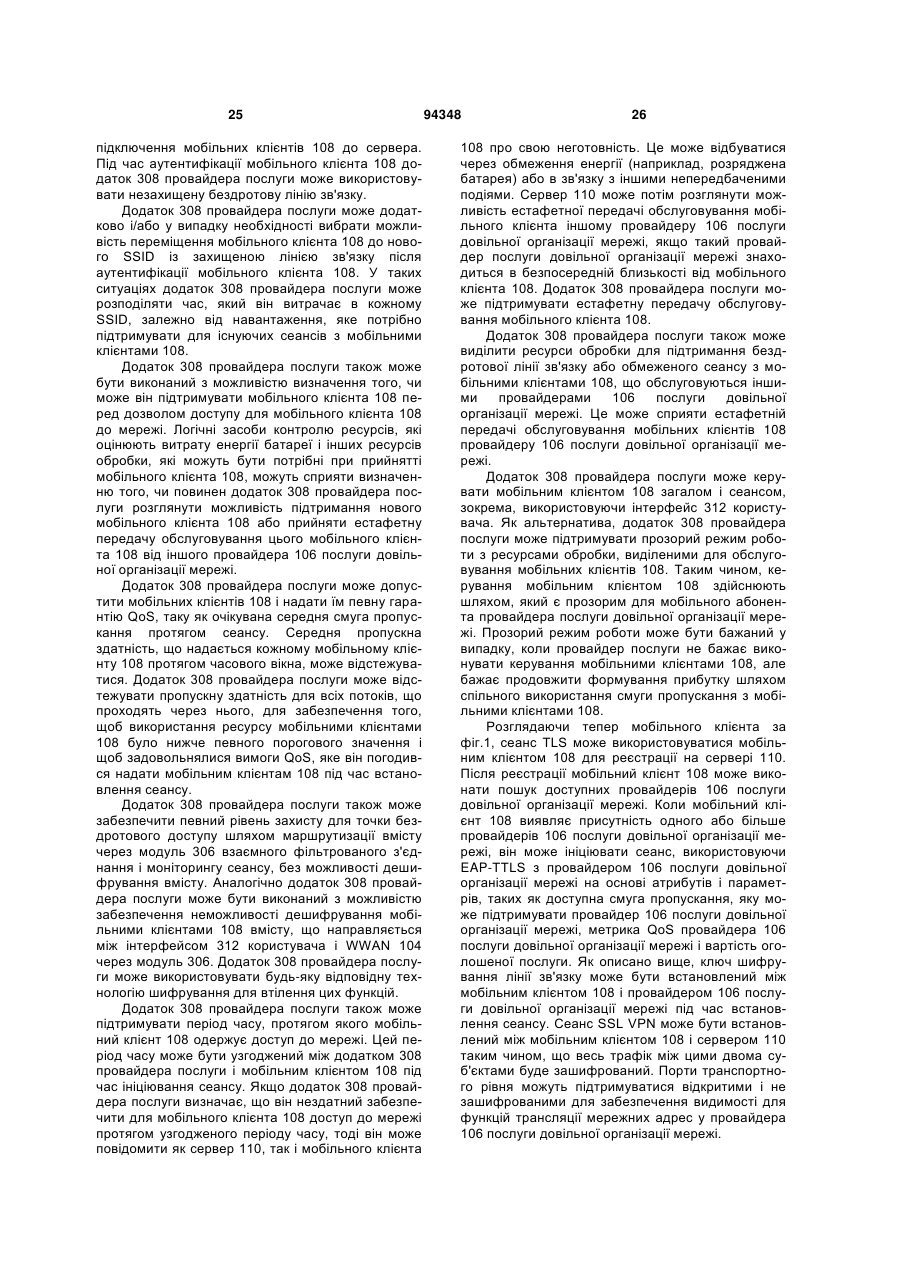 25 94348 26

підключення мобільних клієнтів 108 до сервера. Під час аутентифікації мобільного клієнта 108 додаток 308 провайдера послуги може використовувати незахищену бездротову лінію зв'язку.

Додаток 308 провайдера послуги може додатково і/або у випадку необхідності вибрати можливість переміщення мобільного клієнта 108 до нового SSID із захищеною лінією зв'язку після аутентифікації мобільного клієнта 108. У таких ситуаціях додаток 308 провайдера послуги може розподіляти час, який він витрачає в кожному SSID, залежно від навантаження, яке потрібно підтримувати для існуючих сеансів з мобільними клієнтами 108.

Додаток 308 провайдера послуги також може бути виконаний з можливістю визначення того, чи може він підтримувати мобільного клієнта 108 перед дозволом доступу для мобільного клієнта 108 до мережі. Логічні засоби контролю ресурсів, які оцінюють витрату енергії батареї і інших ресурсів обробки, які можуть бути потрібні при прийнятті мобільного клієнта 108, можуть сприяти визначенню того, чи повинен додаток 308 провайдера послуги розглянути можливість підтримання нового мобільного клієнта 108 або прийняти естафетну передачу обслуговування цього мобільного клієнта 108 від іншого провайдера 106 послуги довільної організації мережі.

Додаток 308 провайдера послуги може допустити мобільних клієнтів 108 і надати їм певну гарантію QoS, таку як очікувана середня смуга пропускання протягом сеансу. Середня пропускна здатність, що надається кожному мобільному клієнту 108 протягом часового вікна, може відстежуватися. Додаток 308 провайдера послуги може відстежувати пропускну здатність для всіх потоків, що проходять через нього, для забезпечення того, щоб використання ресурсу мобільними клієнтами 108 було нижче певного порогового значення і щоб задовольнялися вимоги QoS, яке він погодився надати мобільним клієнтам 108 під час встановлення сеансу.

Додаток 308 провайдера послуги також може забезпечити певний рівень захисту для точки бездротового доступу шляхом маршрутизації вмісту через модуль 306 взаємного фільтрованого з'єднання і моніторингу сеансу, без можливості дешифрування вмісту. Аналогічно додаток 308 провайдера послуги може бути виконаний з можливістю забезпечення неможливості дешифрування мобільними клієнтами 108 вмісту, що направляється між інтерфейсом 312 користувача і WWAN 104 через модуль 306. Додаток 308 провайдера послуги може використовувати будь-яку відповідну технологію шифрування для втілення цих функцій.

Додаток 308 провайдера послуги також може підтримувати період часу, протягом якого мобільний клієнт 108 одержує доступ до мережі. Цей період часу може бути узгоджений між додатком 308 провайдера послуги і мобільним клієнтом 108 під час ініціювання сеансу. Якщо додаток 308 провайдера послуги визначає, що він нездатний забезпечити для мобільного клієнта 108 доступ до мережі протягом узгодженого періоду часу, тоді він може повідомити як сервер 110, так і мобільного клієнта 108 про свою неготовність. Це може відбуватися через обмеження енергії (наприклад, розряджена батарея) або в зв'язку з іншими непередбаченими подіями. Сервер 110 може потім розглянути можливість естафетної передачі обслуговування мобільного клієнта іншому провайдеру 106 послуги довільної організації мережі, якщо такий провайдер послуги довільної організації мережі знаходиться в безпосередній близькості від мобільного клієнта 108. Додаток 308 провайдера послуги може підтримувати естафетну передачу обслуговування мобільного клієнта 108.

Додаток 308 провайдера послуги також може виділити ресурси обробки для підтримання бездротової лінії зв'язку або обмеженого сеансу з мобільними клієнтами 108, що обслуговуються іншими провайдерами 106 послуги довільної організації мережі. Це може сприяти естафетній передачі обслуговування мобільних клієнтів 108 провайдеру 106 послуги довільної організації мережі.

Додаток 308 провайдера послуги може керувати мобільним клієнтом 108 загалом і сеансом, зокрема, використовуючи інтерфейс 312 користувача. Як альтернатива, додаток 308 провайдера послуги може підтримувати прозорий режим роботи з ресурсами обробки, виділеними для обслуговування мобільних клієнтів 108. Таким чином, керування мобільним клієнтом 108 здійснюють шляхом, який є прозорим для мобільного абонента провайдера послуги довільної організації мережі. Прозорий режим роботи може бути бажаний у випадку, коли провайдер послуги не бажає виконувати керування мобільними клієнтами 108, але бажає продовжити формування прибутку шляхом спільного використання смуги пропускання з мобільними клієнтами 108.

Розглядаючи тепер мобільного клієнта за фіг.1, сеанс TLS може використовуватися мобільним клієнтом 108 для реєстрації на сервері 110. Після реєстрації мобільний клієнт 108 може виконати пошук доступних провайдерів 106 послуги довільної організації мережі. Коли мобільний клієнт 108 виявляє присутність одного або більше провайдерів 106 послуги довільної організації мережі, він може ініціювати сеанс, використовуючи EAP-TTLS з провайдером 106 послуги довільної організації мережі на основі атрибутів і параметрів, таких як доступна смуга пропускання, яку може підтримувати провайдер 106 послуги довільної організації мережі, метрика QoS провайдера 106 послуги довільної організації мережі і вартість оголошеної послуги. Як описано вище, ключ шифрування лінії зв'язку може бути встановлений між мобільним клієнтом 108 і провайдером 106 послуги довільної організації мережі під час встановлення сеансу. Сеанс SSL VPN може бути встановлений між мобільним клієнтом 108 і сервером 110 таким чином, що весь трафік між цими двома суб'єктами буде зашифрований. Порти транспортного рівня можуть підтримуватися відкритими і не зашифрованими для забезпечення видимості для функцій трансляції мережних адрес у провайдера 106 послуги довільної організації мережі.